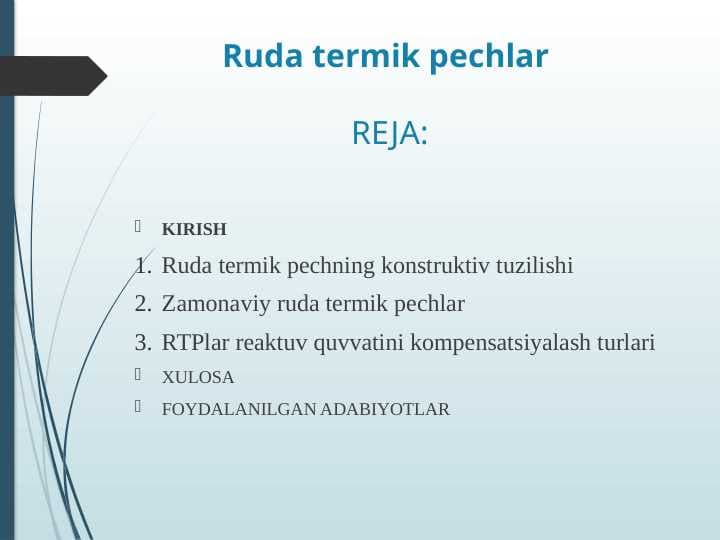 Ruda termik pechlar

REJA:

KIRISH

1. Ruda termik pechning konstruktiv tuzilishi
2. Zamonaviy ruda termik pechlar
3. RTPlar reaktuv quvvatini kompensatsiyalash turlari

XULOSA

FOYDALANILGAN ADABIYOTLAR